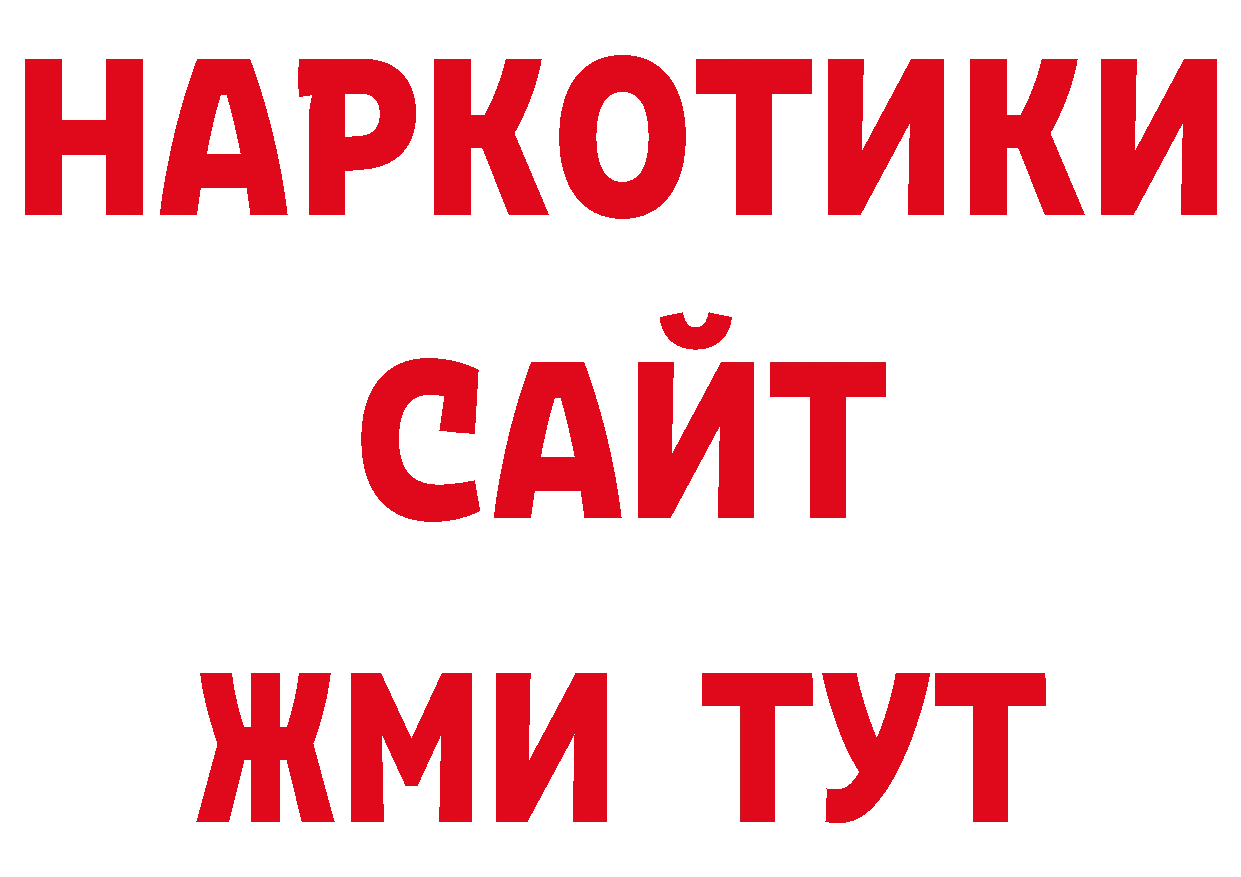 НАРКОТИКИ
САЙТ
ЖМИ ТУТ